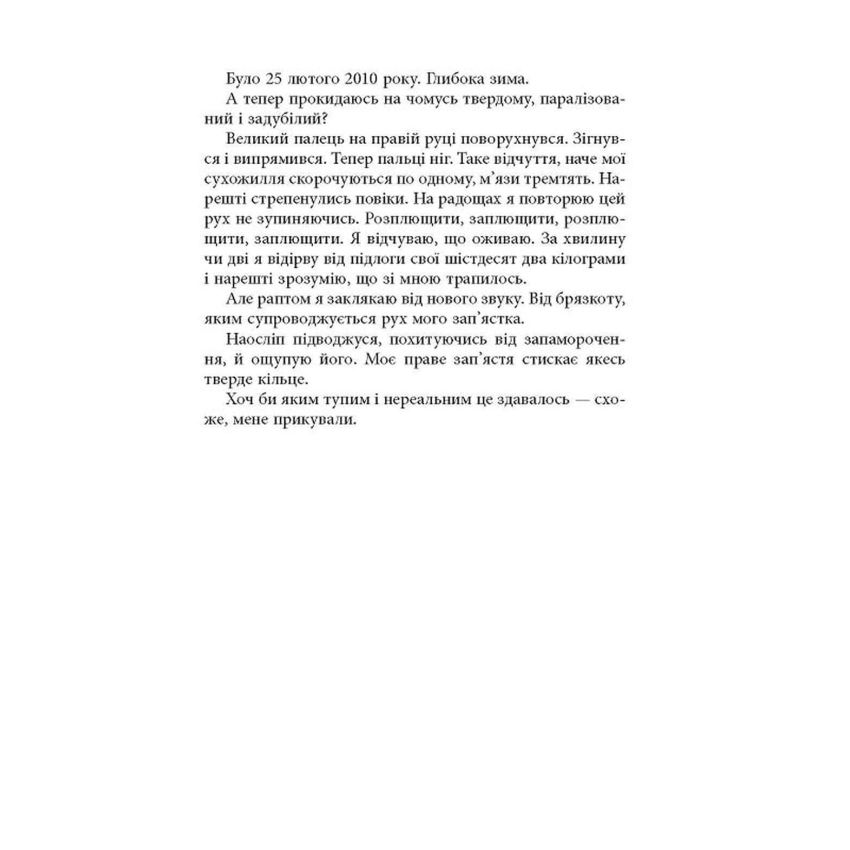 Було 25 лютого 2010 року. Глибока зима.

А тепер прокидаюсь на чомусь твердому, паралізований і задубілий?

Великий палець на правій руці поворухнувся. Зігнувся і випрямився. Тепер пальці ніг. Таке відчуття, наче мої сухожилля скорочуються по одному, м'язи тремтять. Нарешті стрепенулись повіки. На радощах я повторюю цей рух не зупиняючись. Розплющити, заплющити, розплющити, заплющити. Я відчуваю, що оживаю. За хвилину чи дві я відірву від підлоги свої шістдесят два кілограми і нарешті зрозумію, що зі мною трапилось.

Але раптом я заклякаю від нового звуку. Від брязкоту, яким супроводжується рух мого зап'ястка.

Наосліп підводжуся, похитуючись від запаморочення, й ощупую його. Моє праве зап'ястя стискає якесь тверде кільце.

Хоч би яким тупим і нереальним це здавалось — схоже, мене прикували.